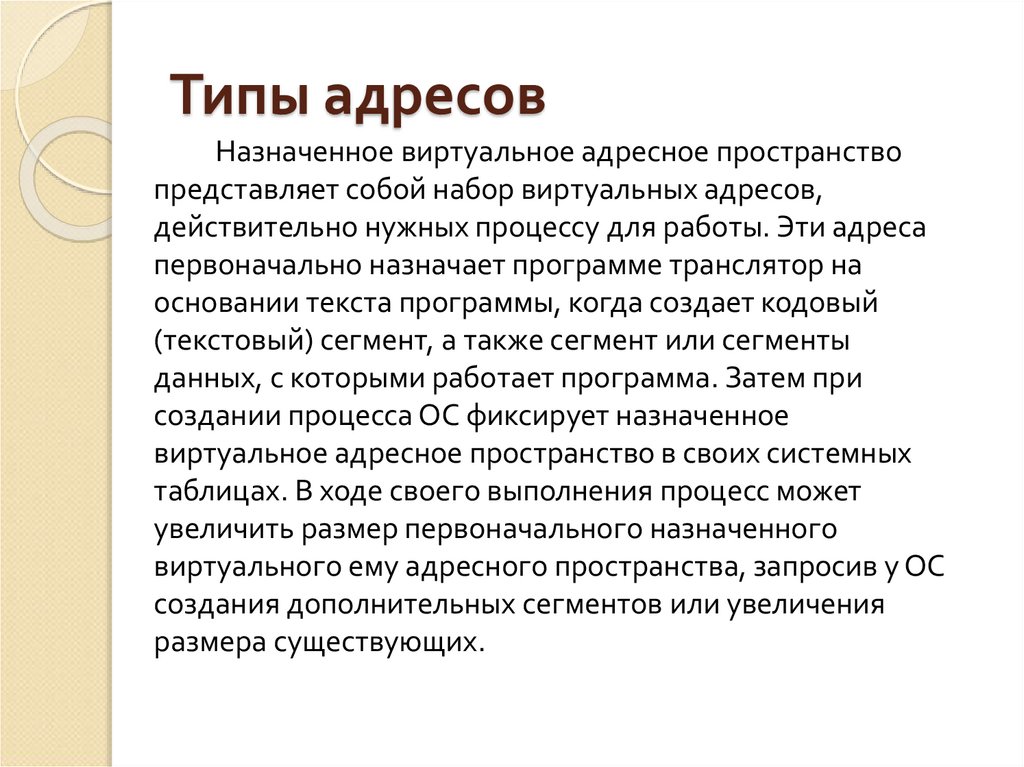 Типы адресов

Назначенное виртуальное адресное пространство представляет собой набор виртуальных адресов, действительно нужных процессу для работы. Эти адреса первоначально назначает программе транслятор на основании текста программы, когда создает кодовый (текстовый) сегмент, а также сегмент или сегменты данных, с которыми работает программа. Затем при создании процесса ОС фиксирует назначенное виртуальное адресное пространство в своих системных таблицах. В ходе своего выполнения процесс может увеличить размер первоначального назначенного виртуального ему адресного пространства, запросив у ОС создания дополнительных сегментов или увеличения размера существующих.